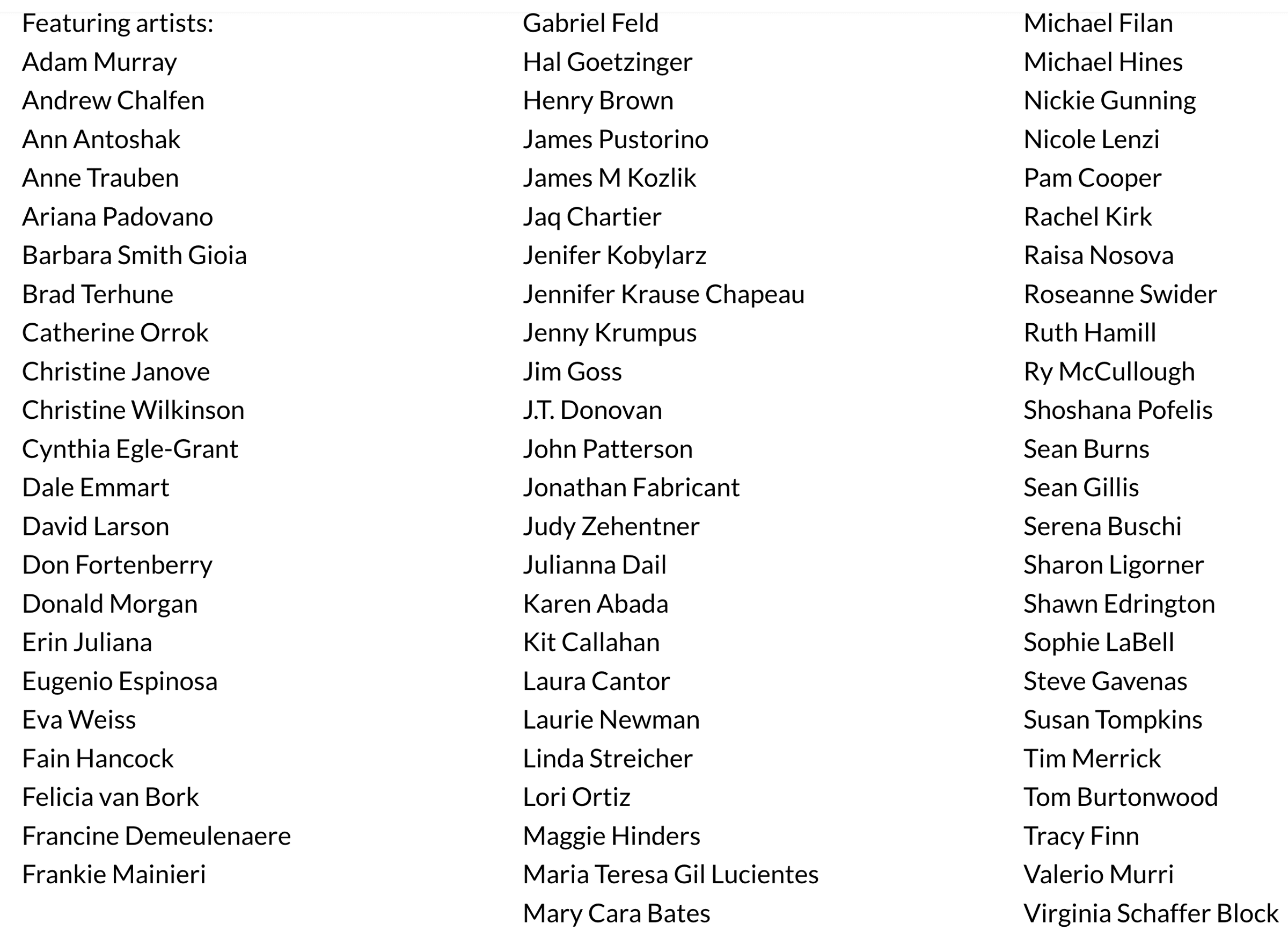 Featuring artists:
Adam Murray
Andrew Chalfen
Ann Antoshak
Anne Trauben
Ariana Padovano
Barbara Smith Gioia
Brad Terhune
Catherine Orrok
Christine Janove
Christine Wilkinson
Cynthia Egle-Grant
Dale Emmart
David Larson
Don Fortenberry
Donald Morgan
Erin Juliana
Eugenio Espinosa
Eva Weiss
Fain Hancock
Felicia van Bork
Francine Demeulenaere
Frankie Mainieri

Gabriel Feld
Hal Goetzinger
Henry Brown
James Pustorino
James M Kozlik
Jaq Chartier
Jenifer Kobylarz
Jennifer Krause Chapeau
Jenny Krumpus
Jim Goss
J.T. Donovan
John Patterson
Jonathan Fabricant
Judy Zehentner
Julianna Dail
Karen Abada
Kit Callahan
Laura Cantor
Laurie Newman
Linda Streicher
Lori Ortiz
Maggie Hinders
Maria Teresa Gil Lucientes
Mary Cara Bates

Michael Filan
Michael Hines
Nickie Gunning
Nicole Lenzi
Pam Cooper
Rachel Kirk
Raisa Nosova
Roseanne Swider
Ruth Hamill
Ry McCullough
Shoshana Pofelis
Sean Burns
Sean Gillis
Serena Buschi
Sharon Ligorner
Shawn Edrington
Sophie LaBell
Steve Gavenas
Susan Tompkins
Tim Merrick
Tom Burtonwood
Tracy Finn
Valerio Murri
Virginia Schaffer Block